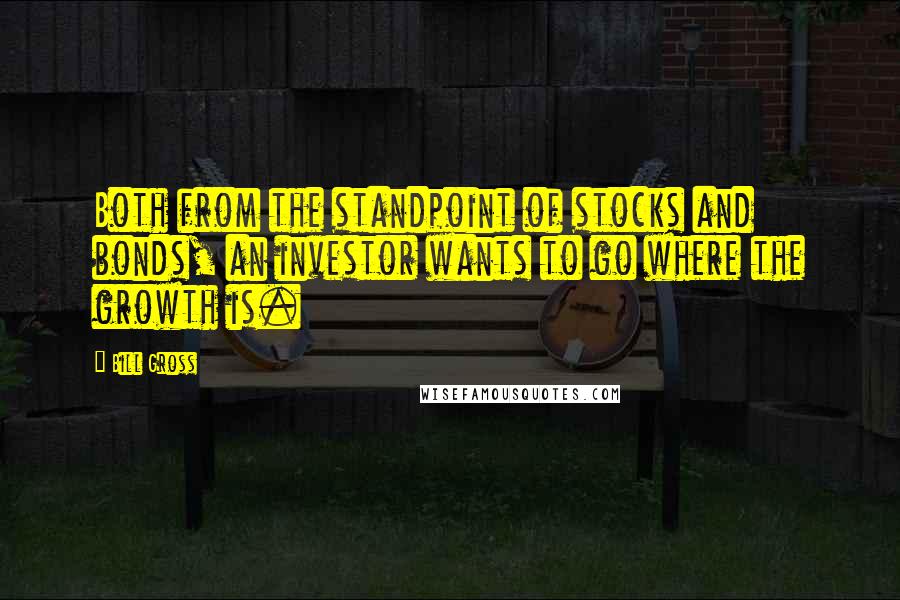 Both from the standpoint of stocks and bonds, an investor wants to go where the growth is.

- Bill Gross

WISEFAMOUSQUOTES.COM